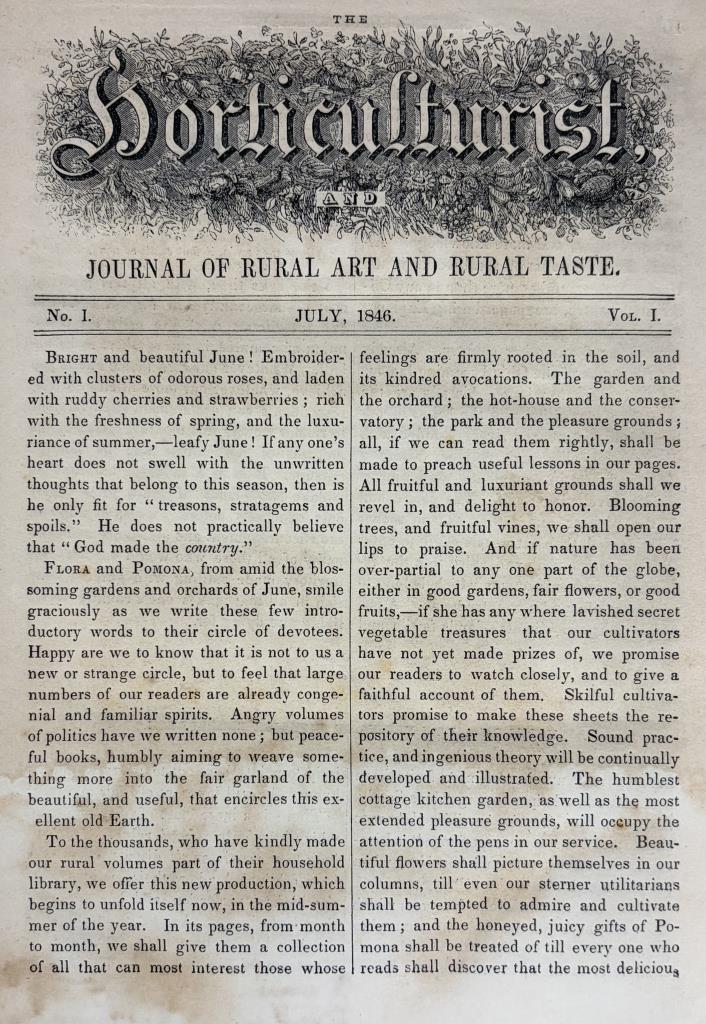 THE

Horticulturist,

AND

JOURNAL OF RURAL ART AND RURAL TASTE.

No. I. JULY, 1846. Vol. I.

Bright and beautiful June! Embroidered with clusters of odorous roses, and laden with ruddy cherries and strawberries; rich with the freshness of spring, and the luxuriance of summer,—leafy June! If any one's heart does not swell with the unwritten thoughts that belong to this season, then is he only fit for "treasons, stratagems and spoils." He does not practically believe that "God made the country."

Flora and Pomona, from amid the blossoming gardens and orchards of June, smile graciously as we write these few introductory words to their circle of devotees. Happy are we to know that it is not to us a new or strange circle, but to feel that large numbers of our readers are already congenial and familiar spirits. Angry volumes of politics have we written none; but peaceful books, humbly aiming to weave something more into the fair garland of the beautiful, and useful, that encircles this excellent old Earth.

To the thousands, who have kindly made our rural volumes part of their household library, we offer this new production, which begins to unfold itself now, in the mid-summer of the year. In its pages, from month to month, we shall give them a collection of all that can most interest those whose feelings are firmly rooted in the soil, and its kindred avocations. The garden and the orchard; the hot-house and the conservatory; the park and the pleasure grounds; all, if we can read them rightly, shall be made to preach useful lessons in our pages. All fruitful and luxuriant grounds shall we revel in, and delight to honor. Blooming trees, and fruitful vines, we shall open our lips to praise. And if nature has been over-partial to any one part of the globe, either in good gardens, fair flowers, or good fruits,—if she has any where lavished secret vegetable treasures that our cultivators have not yet made prizes of, we promise our readers to watch closely, and to give a faithful account of them. Skilful cultivators promise to make these sheets the repository of their knowledge. Sound practice, and ingenious theory will be continually developed and illustrated. The humblest cottage kitchen garden, as well as the most extended pleasure grounds, will occupy the attention of the pens in our service. Beautiful flowers shall picture themselves in our columns, till even our sterner utilitarians shall be tempted to admire and cultivate them; and the honeyed, juicy gifts of Pomona shall be treated of till every one who reads shall discover that the most delicious